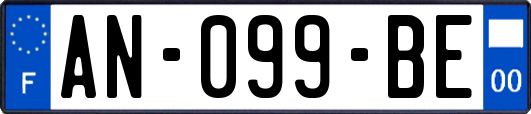 F
AN-099-BE
00